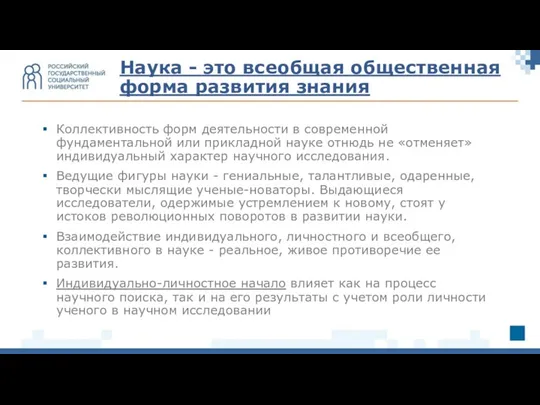 РОССИЙСКИЙ ГОСУДАРСТВЕННЫЙ СОЦИАЛЬНЫЙ УНИВЕРСИТЕТ

Наука - это всеобщая общественная форма развития знания

▪ Коллективность форм деятельности в современной фундаментальной или прикладной науке отнюдь не «отменяет» индивидуальный характер научного исследования.

▪ Ведущие фигуры науки - гениальные, талантливые, одаренные, творчески мыслящие ученые-новаторы. Выдающиеся исследователи, одержимые устремлением к новому, стоят у истоков революционных поворотов в развитии науки.

▪ Взаимодействие индивидуального, личностного и всеобщего, коллективного в науке - реальное, живое противоречие ее развития.

▪ Индивидуально-личностное начало влияет как на процесс научного поиска, так и на его результаты с учетом роли личности ученого в научном исследовании